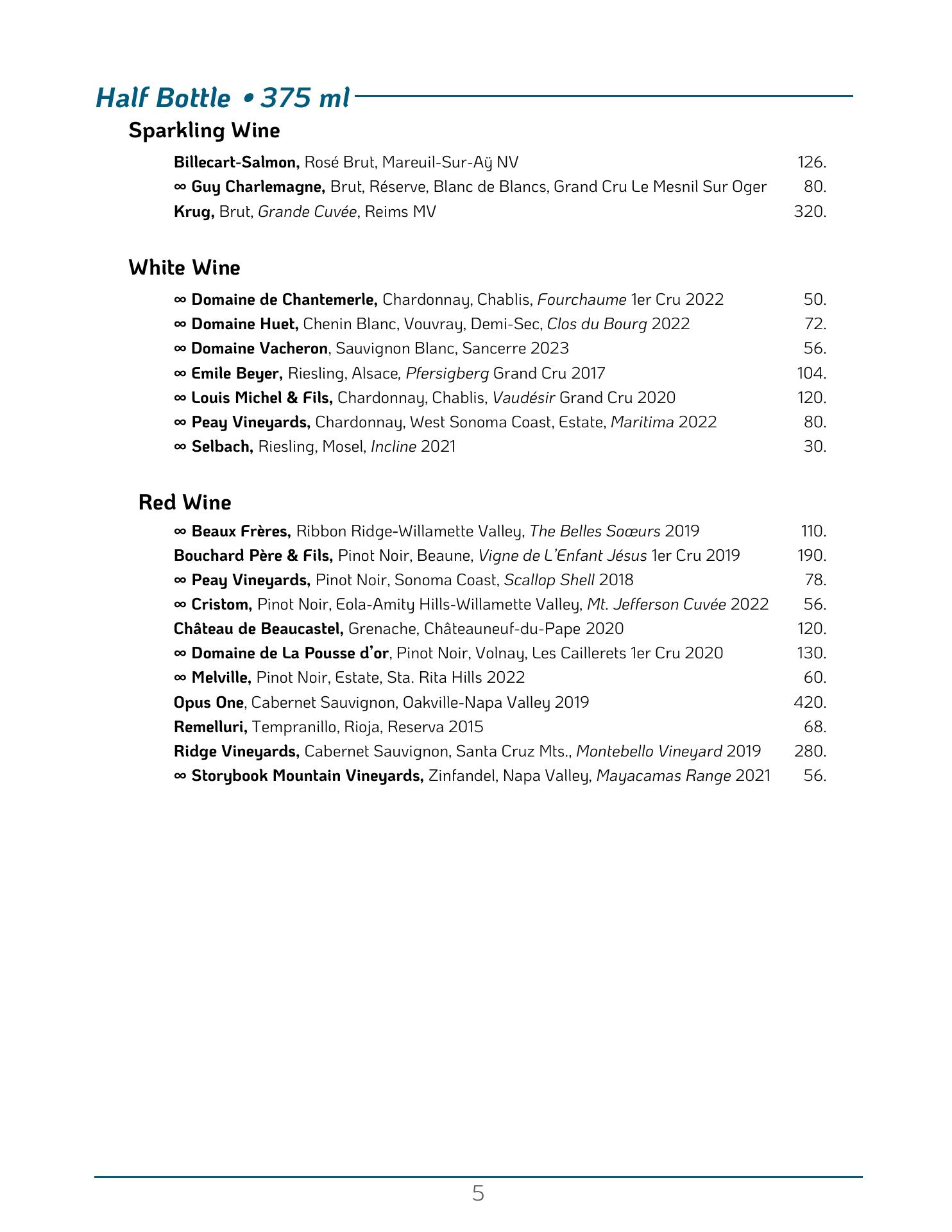 Half Bottle • 375 ml

Sparkling Wine

Billecart-Salmon, Rosé Brut, Mareuil-Sur-Aÿ NV 126.
∞ Guy Charlemagne, Brut, Réserve, Blanc de Blancs, Grand Cru Le Mesnil Sur Oger 80.
Krug, Brut, Grande Cuvée, Reims MV 320.

White Wine

∞ Domaine de Chantemerle, Chardonnay, Chablis, Fourchaume 1er Cru 2022 50.
∞ Domaine Huet, Chenin Blanc, Vouvray, Demi-Sec, Clos du Bourg 2022 72.
∞ Domaine Vacheron, Sauvignon Blanc, Sancerre 2023 56.
∞ Emile Beyer, Riesling, Alsace, Pfersigberg Grand Cru 2017 104.
∞ Louis Michel & Fils, Chardonnay, Chablis, Vaudésir Grand Cru 2020 120.
∞ Peay Vineyards, Chardonnay, West Sonoma Coast, Estate, Maritima 2022 80.
∞ Selbach, Riesling, Mosel, Incline 2021 30.

Red Wine

∞ Beaux Frères, Ribbon Ridge-Willamette Valley, The Belles Soœurs 2019 110.
Bouchard Père & Fils, Pinot Noir, Beaune, Vigne de L'Enfant Jésus 1er Cru 2019 190.
∞ Peay Vineyards, Pinot Noir, Sonoma Coast, Scallop Shell 2018 78.
∞ Cristom, Pinot Noir, Eola-Amity Hills-Willamette Valley, Mt. Jefferson Cuvée 2022 56.
Château de Beaucastel, Grenache, Châteauneuf-du-Pape 2020 120.
∞ Domaine de La Pousse d'or, Pinot Noir, Volnay, Les Caillerets 1er Cru 2020 130.
∞ Melville, Pinot Noir, Estate, Sta. Rita Hills 2022 60.
Opus One, Cabernet Sauvignon, Oakville-Napa Valley 2019 420.
Remelluri, Tempranillo, Rioja, Reserva 2015 68.
Ridge Vineyards, Cabernet Sauvignon, Santa Cruz Mts., Montebello Vineyard 2019 280.
∞ Storybook Mountain Vineyards, Zinfandel, Napa Valley, Mayacamas Range 2021 56.

5